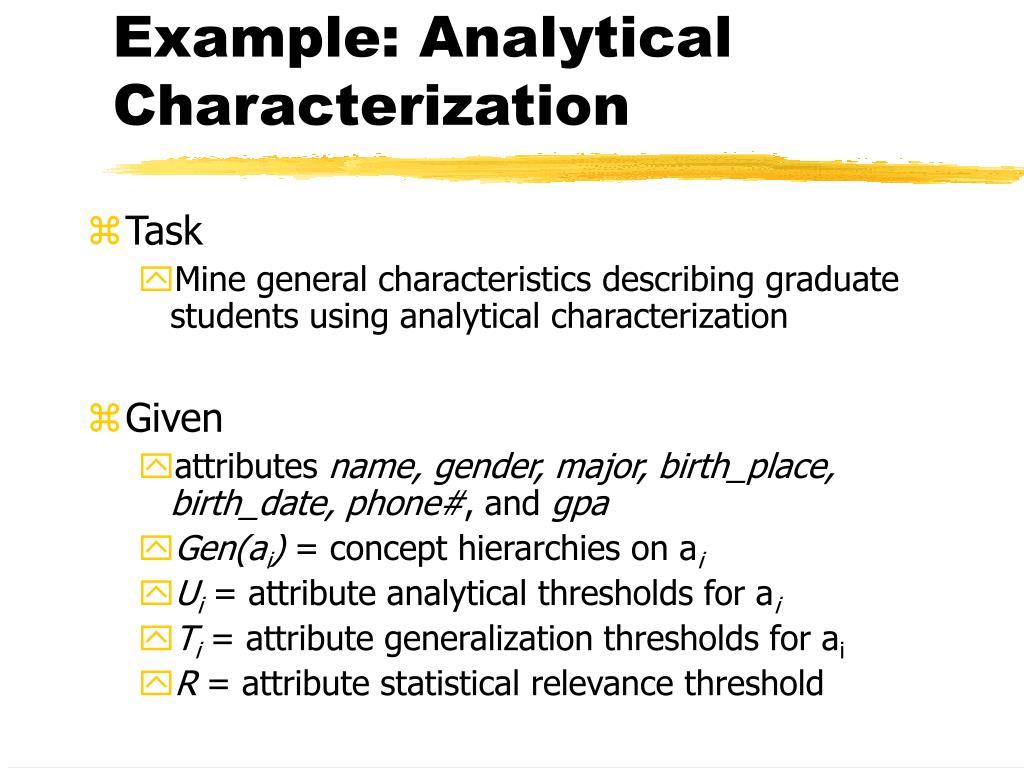 Example: Analytical Characterization

Task

Mine general characteristics describing graduate students using analytical characterization

Given

attributes name, gender, major, birth_place, birth_date, phone#, and gpa

$Gen(a_i)$ = concept hierarchies on $a_i$

$U_i$ = attribute analytical thresholds for $a_i$

$T_i$ = attribute generalization thresholds for $a_i$

$R$ = attribute statistical relevance threshold